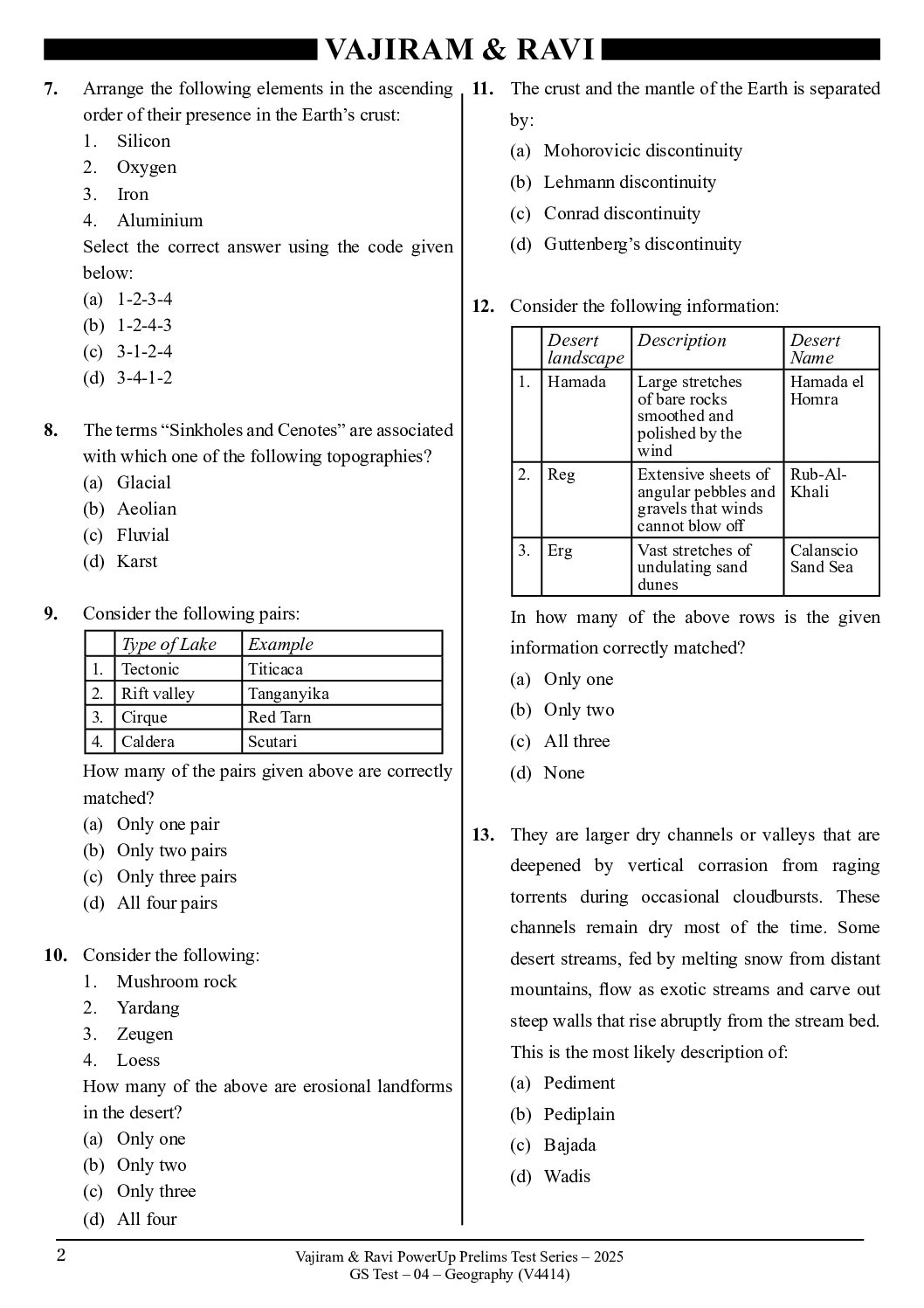 VAJIRAM & RAVI

7. Arrange the following elements in the ascending order of their presence in the Earth's crust:
1. Silicon
2. Oxygen
3. Iron
4. Aluminium
Select the correct answer using the code given below:
(a) 1-2-3-4
(b) 1-2-4-3
(c) 3-1-2-4
(d) 3-4-1-2

8. The terms "Sinkholes and Cenotes" are associated with which one of the following topographies?
(a) Glacial
(b) Aeolian
(c) Fluvial
(d) Karst

9. Consider the following pairs:

| | Type of Lake | Example |
|---|---|---|
| 1. | Tectonic | Titicaca |
| 2. | Rift valley | Tanganyika |
| 3. | Cirque | Red Tarn |
| 4. | Caldera | Scutari |

How many of the pairs given above are correctly matched?
(a) Only one pair
(b) Only two pairs
(c) Only three pairs
(d) All four pairs

10. Consider the following:
1. Mushroom rock
2. Yardang
3. Zeugen
4. Loess
How many of the above are erosional landforms in the desert?
(a) Only one
(b) Only two
(c) Only three
(d) All four

11. The crust and the mantle of the Earth is separated by:
(a) Mohorovicic discontinuity
(b) Lehmann discontinuity
(c) Conrad discontinuity
(d) Guttenberg's discontinuity

12. Consider the following information:

| | Desert landscape | Description | Desert Name |
|---|---|---|---|
| 1. | Hamada | Large stretches of bare rocks smoothed and polished by the wind | Hamada el Homra |
| 2. | Reg | Extensive sheets of angular pebbles and gravels that winds cannot blow off | Rub-Al-Khali |
| 3. | Erg | Vast stretches of undulating sand dunes | Calanscio Sand Sea |

In how many of the above rows is the given information correctly matched?
(a) Only one
(b) Only two
(c) All three
(d) None

13. They are larger dry channels or valleys that are deepened by vertical corrasion from raging torrents during occasional cloudbursts. These channels remain dry most of the time. Some desert streams, fed by melting snow from distant mountains, flow as exotic streams and carve out steep walls that rise abruptly from the stream bed. This is the most likely description of:
(a) Pediment
(b) Pediplain
(c) Bajada
(d) Wadis

2
Vajiram & Ravi PowerUp Prelims Test Series – 2025
GS Test – 04 – Geography (V4414)